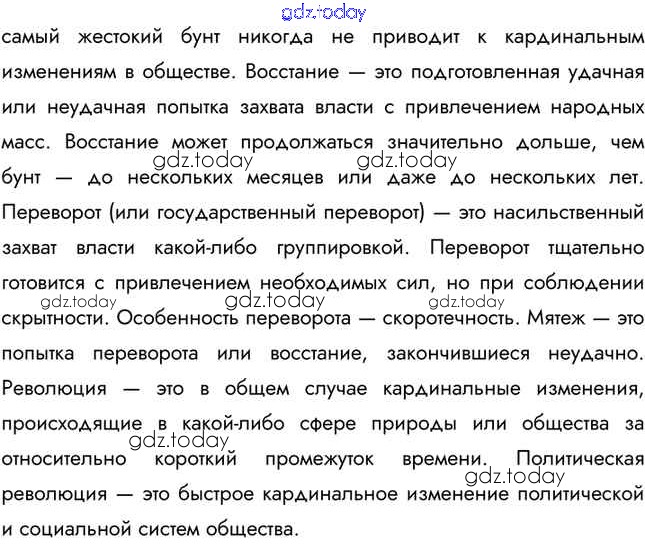 gdz.today

самый жестокий бунт никогда не приводит к кардинальным изменениям в обществе. Восстание — это подготовленная удачная или неудачная попытка захвата власти с привлечением народных масс. Восстание может продолжаться значительно дольше, чем бунт — до нескольких месяцев или даже до нескольких лет. Переворот (или государственный переворот) — это насильственный захват власти какой-либо группировкой. Переворот тщательно готовится с привлечением необходимых сил, но при соблюдении скрытности. Особенность переворота — скоротечность. Мятеж — это попытка переворота или восстание, закончившиеся неудачно. Революция — это в общем случае кардинальные изменения, происходящие в какой-либо сфере природы или общества за относительно короткий промежуток времени. Политическая революция — это быстрое кардинальное изменение политической и социальной систем общества.

gdz.today gdz.today gdz.today gdz.today gdz.today gdz.today gdz.today